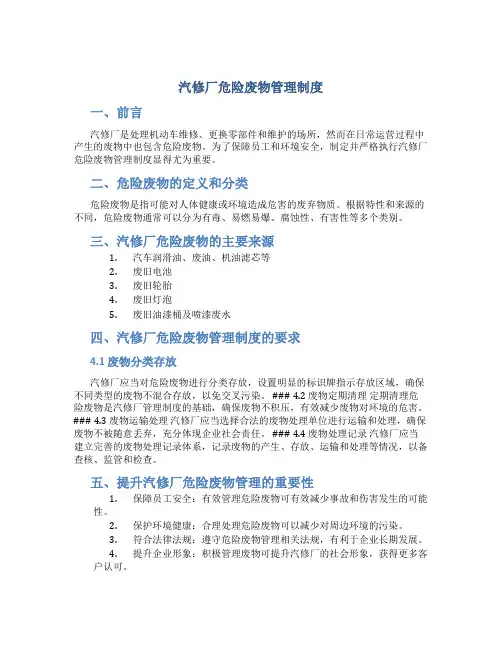 汽修厂危险废物管理制度

一、前言

汽修厂是处理机动车维修、更换零部件和维护的场所，然而在日常运营过程中产生的废物中也包含危险废物。为了保障员工和环境安全，制定并严格执行汽修厂危险废物管理制度显得尤为重要。

二、危险废物的定义和分类

危险废物是指可能对人体健康或环境造成危害的废弃物质。根据特性和来源的不同，危险废物通常可以分为有毒、易燃易爆、腐蚀性、有害性等多个类别。

三、汽修厂危险废物的主要来源

1. 汽车润滑油、废油、机油滤芯等
2. 废旧电池
3. 废旧轮胎
4. 废旧灯泡
5. 废旧油漆桶及喷漆废水

四、汽修厂危险废物管理制度的要求

4.1 废物分类存放

汽修厂应当对危险废物进行分类存放，设置明显的标识牌指示存放区域，确保不同类型的废物不混合存放，以免交叉污染。### 4.2 废物定期清理 定期清理危险废物是汽修厂管理制度的基础，确保废物不积压，有效减少废物对环境的危害。### 4.3 废物运输处理 汽修厂应当选择合法的废物处理单位进行运输和处理，确保废物不被随意丢弃，充分体现企业社会责任。### 4.4 废物处理记录 汽修厂应当建立完善的废物处理记录体系，记录废物的产生、存放、运输和处理等情况，以备查核、监管和检查。

五、提升汽修厂危险废物管理的重要性

1. 保障员工安全：有效管理危险废物可有效减少事故和伤害发生的可能性。
2. 保护环境健康：合理处理危险废物可以减少对周边环境的污染。
3. 符合法律法规：遵守危险废物管理相关法规，有利于企业长期发展。
4. 提升企业形象：积极管理废物可提升汽修厂的社会形象，获得更多客户认可。